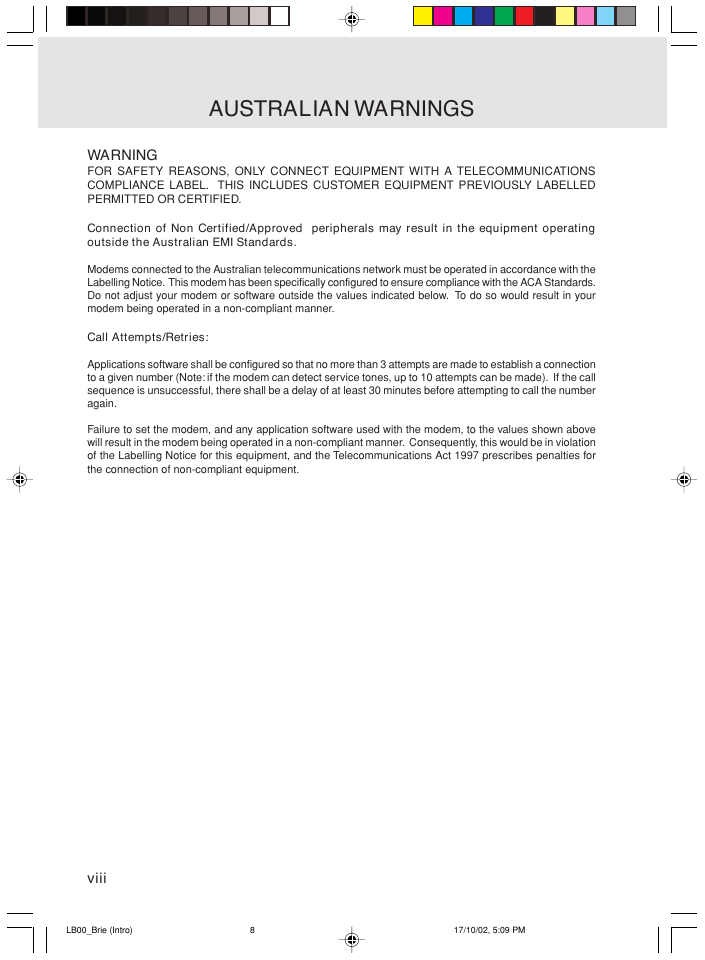 AUSTRALIAN WARNINGS

WARNING
FOR SAFETY REASONS, ONLY CONNECT EQUIPMENT WITH A TELECOMMUNICATIONS COMPLIANCE LABEL. THIS INCLUDES CUSTOMER EQUIPMENT PREVIOUSLY LABELLED PERMITTED OR CERTIFIED.

Connection of Non Certified/Approved peripherals may result in the equipment operating outside the Australian EMI Standards.

Modems connected to the Australian telecommunications network must be operated in accordance with the Labelling Notice. This modem has been specifically configured to ensure compliance with the ACA Standards. Do not adjust your modem or software outside the values indicated below. To do so would result in your modem being operated in a non-compliant manner.

Call Attempts/Retries:

Applications software shall be configured so that no more than 3 attempts are made to establish a connection to a given number (Note: if the modem can detect service tones, up to 10 attempts can be made). If the call sequence is unsuccessful, there shall be a delay of at least 30 minutes before attempting to call the number again.

Failure to set the modem, and any application software used with the modem, to the values shown above will result in the modem being operated in a non-compliant manner. Consequently, this would be in violation of the Labelling Notice for this equipment, and the Telecommunications Act 1997 prescribes penalties for the connection of non-compliant equipment.

viii

LB00_Brie (Intro) 8 17/10/02, 5:09 PM